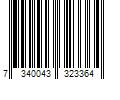 7 340043 323364